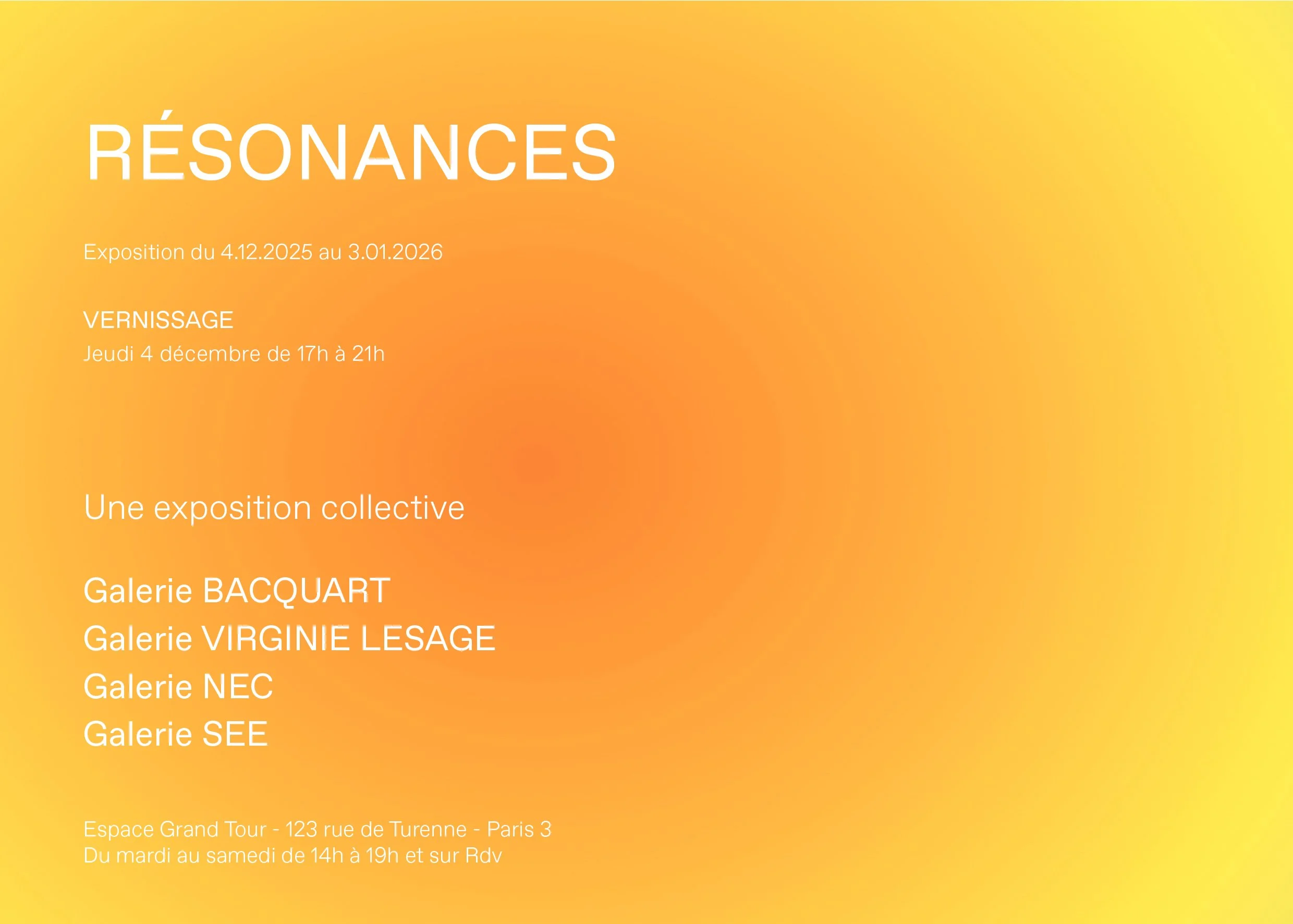 RÉSONANCES

Exposition du 4.12.2025 au 3.01.2026

VERNISSAGE
Jeudi 4 décembre de 17h à 21h

Une exposition collective

Galerie BACQUART
Galerie VIRGINIE LESAGE
Galerie NEC
Galerie SEE

Espace Grand Tour - 123 rue de Turenne - Paris 3
Du mardi au samedi de 14h à 19h et sur Rdv